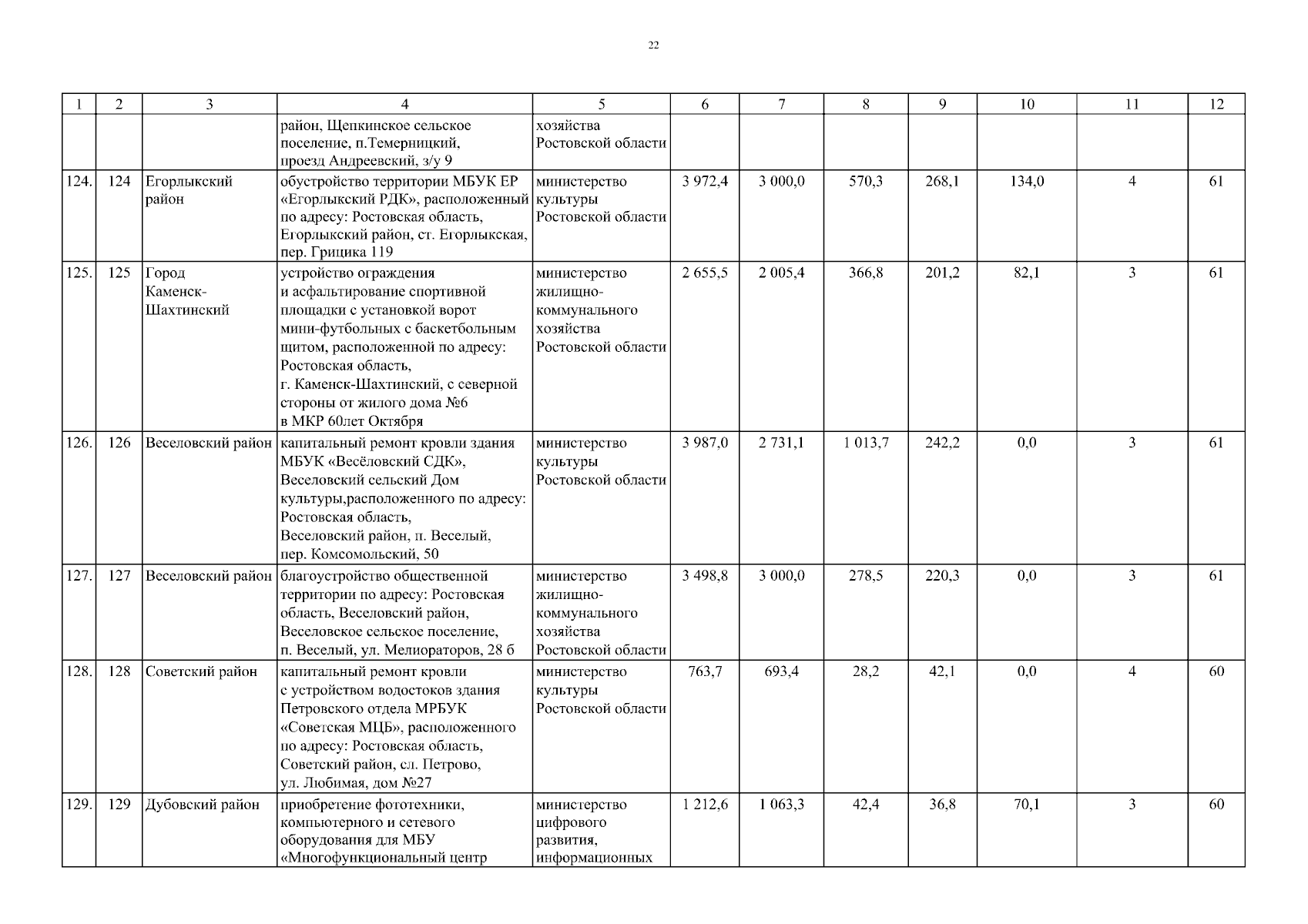 22

| 1 | 2 | 3 | 4 | 5 | 6 | 7 | 8 | 9 | 10 | 11 | 12 |
|---|---|---|---|---|---|---|---|---|---|---|---|
| | | | район, Щепкинское сельское поселение, п.Темерницкий, проезд Андреевский, з/у 9 | хозяйства Ростовской области | | | | | | | |
| 124. | 124 | Егорлыкский район | обустройство территории МБУК ЕР «Егорлыкский РДК», расположенный по адресу: Ростовская область, Егорлыкский район, ст. Егорлыкская, пер. Грицика 119 | министерство культуры Ростовской области | 3 972,4 | 3 000,0 | 570,3 | 268,1 | 134,0 | 4 | 61 |
| 125. | 125 | Город Каменск-Шахтинский | устройство ограждения и асфальтирование спортивной площадки с установкой ворот мини-футбольных с баскетбольным щитом, расположенной по адресу: Ростовская область, г. Каменск-Шахтинский, с северной стороны от жилого дома №6 в МКР 60лет Октября | министерство жилищно-коммунального хозяйства Ростовской области | 2 655,5 | 2 005,4 | 366,8 | 201,2 | 82,1 | 3 | 61 |
| 126. | 126 | Веселовский район | капитальный ремонт кровли здания МБУК «Весёловский СДК», Веселовский сельский Дом культуры,расположенного по адресу: Ростовская область, Веселовский район, п. Веселый, пер. Комсомольский, 50 | министерство культуры Ростовской области | 3 987,0 | 2 731,1 | 1 013,7 | 242,2 | 0,0 | 3 | 61 |
| 127. | 127 | Веселовский район | благоустройство общественной территории по адресу: Ростовская область, Веселовский район, Веселовское сельское поселение, п. Веселый, ул. Мелиораторов, 28 б | министерство жилищно-коммунального хозяйства Ростовской области | 3 498,8 | 3 000,0 | 278,5 | 220,3 | 0,0 | 3 | 61 |
| 128. | 128 | Советский район | капитальный ремонт кровли с устройством водостоков здания Петровского отдела МРБУК «Советская МЦБ», расположенного по адресу: Ростовская область, Советский район, сл. Петрово, ул. Любимая, дом №27 | министерство культуры Ростовской области | 763,7 | 693,4 | 28,2 | 42,1 | 0,0 | 4 | 60 |
| 129. | 129 | Дубовский район | приобретение фототехники, компьютерного и сетевого оборудования для МБУ «Многофункциональный центр | министерство цифрового развития, информационных | 1 212,6 | 1 063,3 | 42,4 | 36,8 | 70,1 | 3 | 60 |